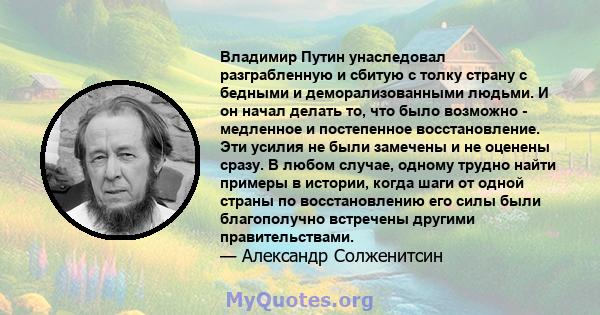 Владимир Путин унаследовал разграбленную и сбитую с толку страну с бедными и деморализованными людьми. И он начал делать то, что было возможно - медленное и постепенное восстановление. Эти усилия не были замечены и не оценены сразу. В любом случае, одному трудно найти примеры в истории, когда шаги от одной страны по восстановлению его силы были благополучно встречены другими правительствами.
— Александр Солженитсин

MyQuotes.org